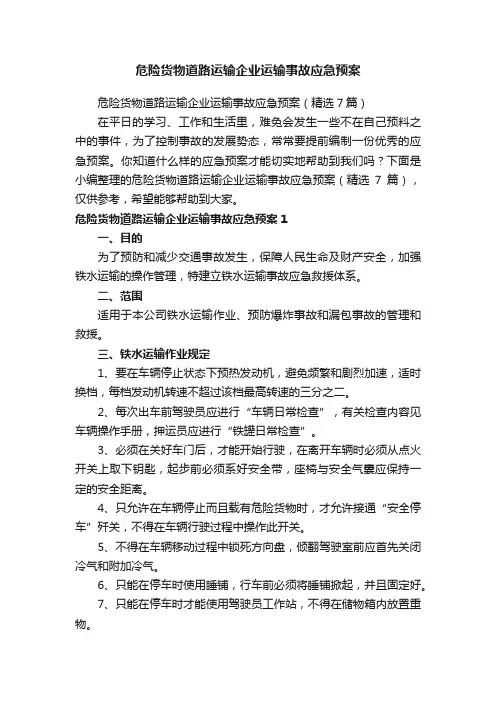 危险货物道路运输企业运输事故应急预案

危险货物道路运输企业运输事故应急预案（精选7篇）

在平日的学习、工作和生活里，难免会发生一些不在自己预料之中的事件，为了控制事故的发展势态，常常要提前编制一份优秀的应急预案。你知道什么样的应急预案才能切实地帮助到我们吗？下面是小编整理的危险货物道路运输企业运输事故应急预案（精选 7 篇），仅供参考，希望能够帮助到大家。

危险货物道路运输企业运输事故应急预案 1

一、目的

为了预防和减少交通事故发生，保障人民生命及财产安全，加强铁水运输的操作管理，特建立铁水运输事故应急救援体系。

二、范围

适用于本公司铁水运输作业、预防爆炸事故和漏包事故的管理和救援。

三、铁水运输作业规定

1、要在车辆停止状态下预热发动机，避免频繁和剧烈加速，适时换档，每档发动机转速不超过该档最高转速的三分之二。

2、每次出车前驾驶员应进行“车辆日常检查”，有关检查内容见车辆操作手册，押运员应进行“铁罐日常检查”。

3、必须在关好车门后，才能开始行驶，在离开车辆时必须从点火开关上取下钥匙，起步前必须系好安全带，座椅与安全气囊应保持一定的安全距离。

4、只允许在车辆停止而且载有危险货物时，才允许接通“安全停车”开关，不得在车辆行驶过程中操作此开关。

5、不得在车辆移动过程中锁死方向盘，倾翻驾驶室前应首先关闭冷气和附加冷气。

6、只能在停车时使用睡铺，行车前必须将睡铺掀起，并且固定好。

7、只能在停车时才能使用驾驶员工作站，不得在储物箱内放置重物。